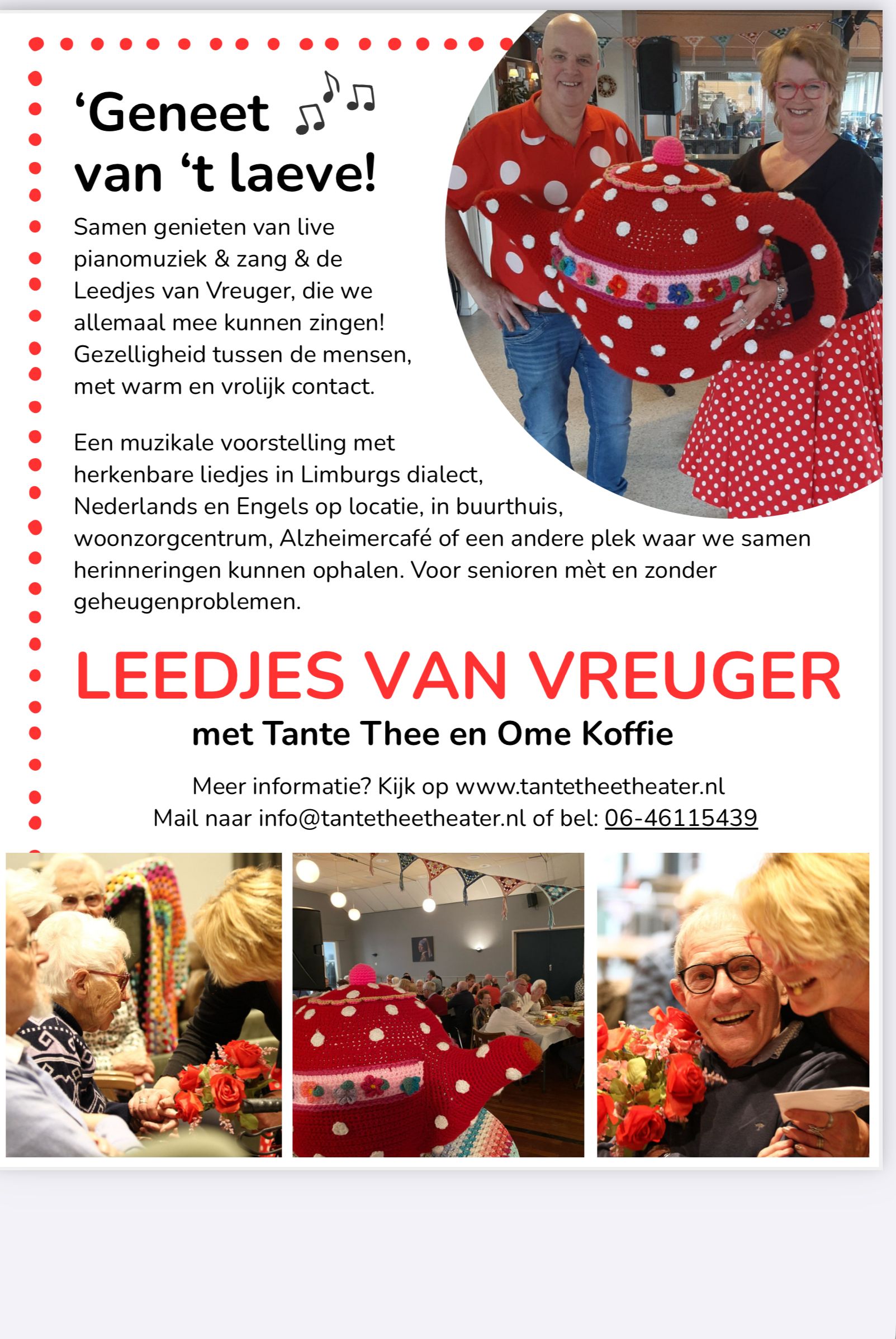 ‘Geneet van ‘t laeve!

Samen genieten van live pianomuziek & zang & de Leedjes van Vreuger, die we allemaal mee kunnen zingen! Gezelligheid tussen de mensen, met warm en vrolijk contact.

Een muzikale voorstelling met herkenbare liedjes in Limburgs dialect, Nederlands en Engels op locatie, in buurthuis, woonzorgcentrum, Alzheimercafé of een andere plek waar we samen herinneringen kunnen ophalen. Voor senioren mèt en zonder geheugenproblemen.

LEEDJES VAN VREUGER

met Tante Thee en Ome Koffie

Meer informatie? Kijk op www.tantetheetheater.nl
Mail naar info@tantetheetheater.nl of bel: 06-46115439